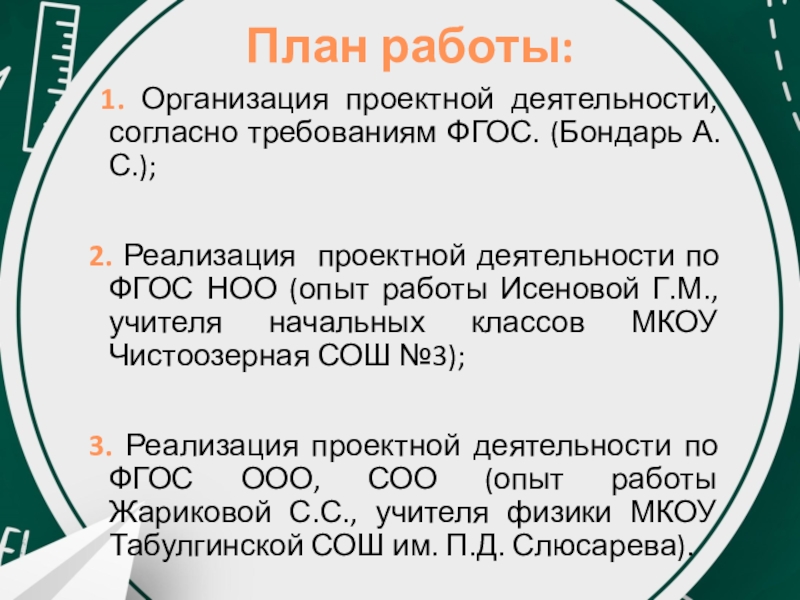 План работы:

1. Организация проектной деятельности, согласно требованиям ФГОС. (Бондарь А. С.);

2. Реализация проектной деятельности по ФГОС НОО (опыт работы Исеновой Г.М., учителя начальных классов МКОУ Чистоозерная СОШ №3);

3. Реализация проектной деятельности по ФГОС ООО, СОО (опыт работы Жариковой С.С., учителя физики МКОУ Табулгинской СОШ им. П.Д. Слюсарева).